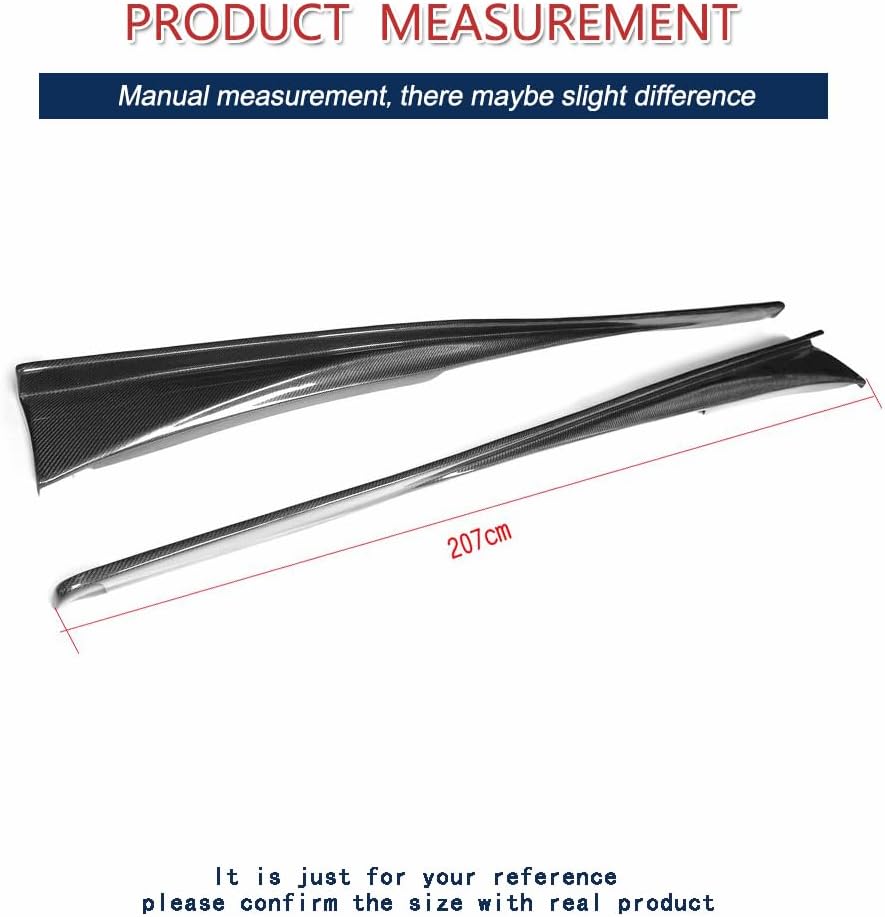 PRODUCT MEASUREMENT

Manual measurement, there maybe slight difference

207cm

It is just for your reference
please confirm the size with real product